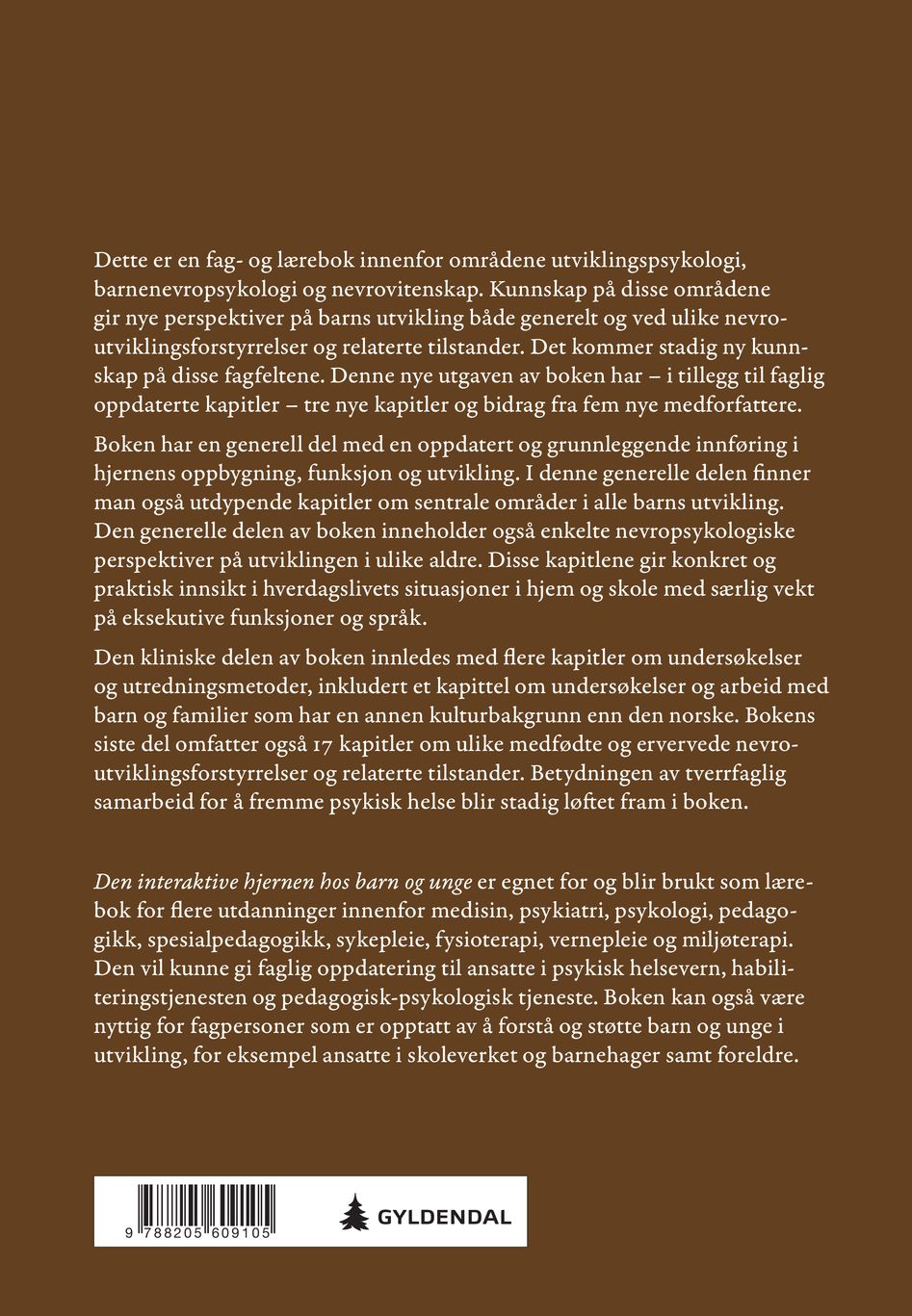 Dette er en fag- og lærebok innenfor områdene utviklingspsykologi, barnenevropsykologi og nevrovitenskap. Kunnskap på disse områdene gir nye perspektiver på barns utvikling både generelt og ved ulike nevroutviklingsforstyrrelser og relaterte tilstander. Det kommer stadig ny kunnskap på disse fagfeltene. Denne nye utgaven av boken har – i tillegg til faglig oppdaterte kapitler – tre nye kapitler og bidrag fra fem nye medforfattere.

Boken har en generell del med en oppdatert og grunnleggende innføring i hjernens oppbygning, funksjon og utvikling. I denne generelle delen finner man også utdypende kapitler om sentrale områder i alle barns utvikling. Den generelle delen av boken inneholder også enkelte nevropsykologiske perspektiver på utviklingen i ulike aldre. Disse kapitlene gir konkret og praktisk innsikt i hverdagslivets situasjoner i hjem og skole med særlig vekt på eksekutive funksjoner og språk.

Den kliniske delen av boken innledes med flere kapitler om undersøkelser og utredningsmetoder, inkludert et kapittel om undersøkelser og arbeid med barn og familier som har en annen kulturbakgrunn enn den norske. Bokens siste del omfatter også 17 kapitler om ulike medfødte og ervervede nevroutviklingsforstyrrelser og relaterte tilstander. Betydningen av tverrfaglig samarbeid for å fremme psykisk helse blir stadig løftet fram i boken.

Den interaktive hjernen hos barn og unge er egnet for og blir brukt som lærebok for flere utdanninger innenfor medisin, psykiatri, psykologi, pedagogikk, spesialpedagogikk, sykepleie, fysioterapi, vernepleie og miljøterapi. Den vil kunne gi faglig oppdatering til ansatte i psykisk helsevern, habiliteringstjenesten og pedagogisk-psykologisk tjeneste. Boken kan også være nyttig for fagpersoner som er opptatt av å forstå og støtte barn og unge i utvikling, for eksempel ansatte i skoleverket og barnehager samt foreldre.

9 788205 609105

GYLDENDAL